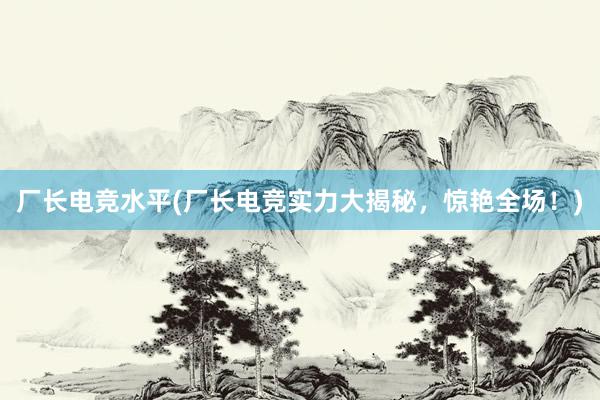 厂长电竞水平(厂长电竞实力大揭秘，惊艳全场！)